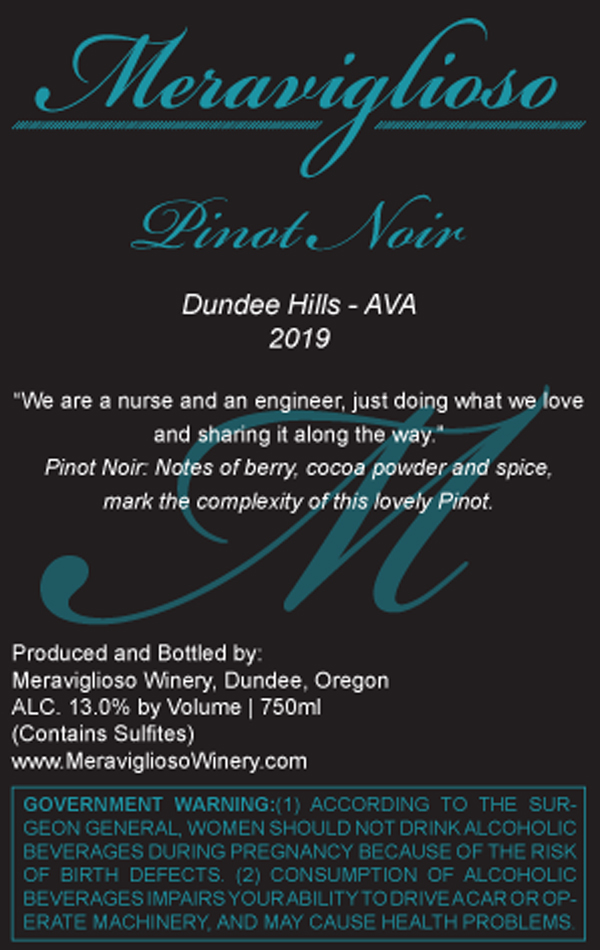 Meraviglioso

Pinot Noir

Dundee Hills - AVA
2019

"We are a nurse and an engineer, just doing what we love and sharing it along the way."
Pinot Noir: Notes of berry, cocoa powder and spice, mark the complexity of this lovely Pinot.

M

Produced and Bottled by:
Meraviglioso Winery, Dundee, Oregon
ALC. 13.0% by Volume | 750ml
(Contains Sulfites)
www.MeravigliosoWinery.com

GOVERNMENT WARNING:(1) ACCORDING TO THE SURGEON GENERAL, WOMEN SHOULD NOT DRINK ALCOHOLIC BEVERAGES DURING PREGNANCY BECAUSE OF THE RISK OF BIRTH DEFECTS. (2) CONSUMPTION OF ALCOHOLIC BEVERAGES IMPAIRS YOUR ABILITY TO DRIVE A CAR OR OPERATE MACHINERY, AND MAY CAUSE HEALTH PROBLEMS.